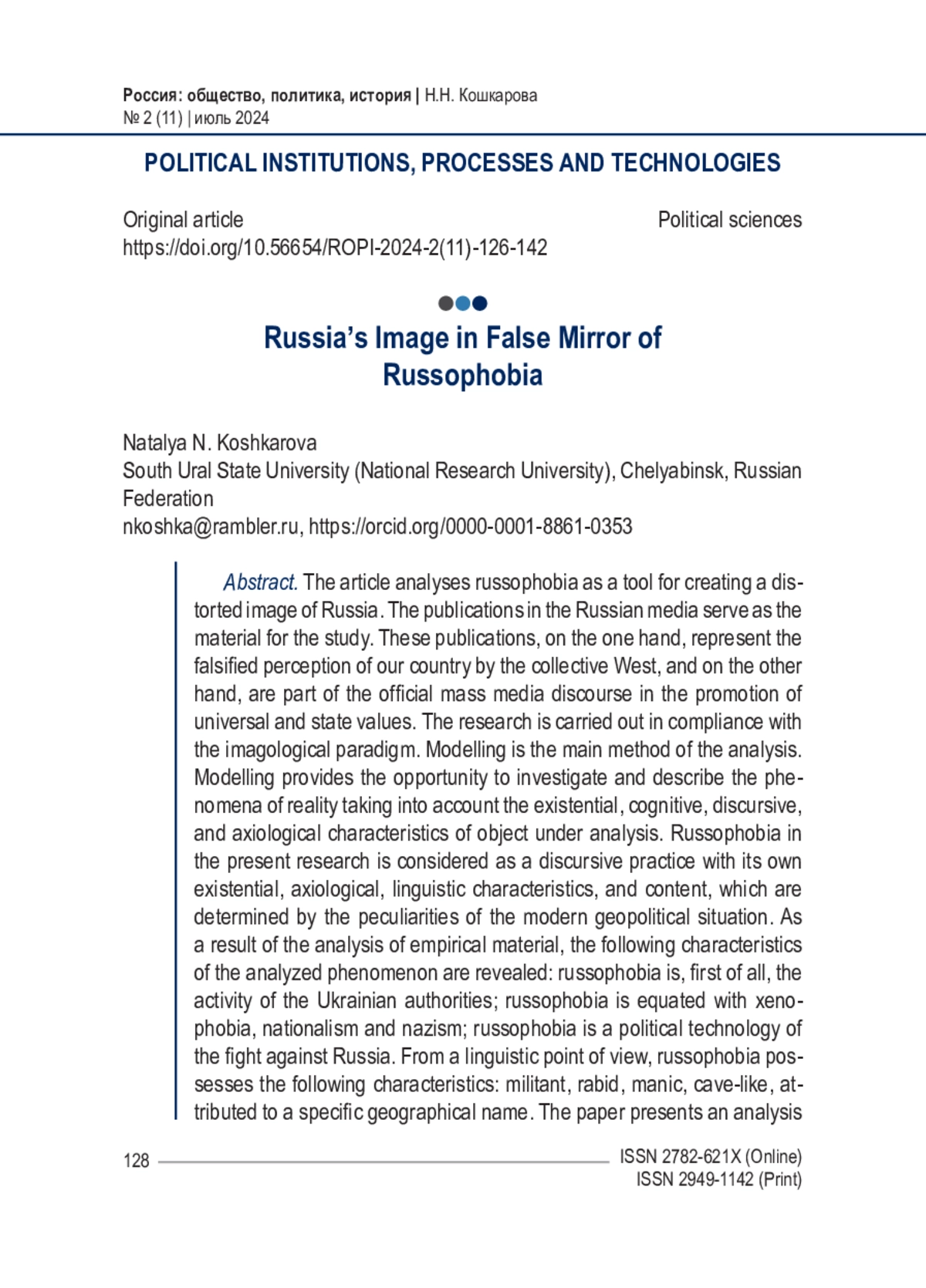 Россия: общество, политика, история | Н.Н. Кошкарова
№ 2 (11) | июль 2024

POLITICAL INSTITUTIONS, PROCESSES AND TECHNOLOGIES

Original article
https://doi.org/10.56654/ROPI-2024-2(11)-126-142

Political sciences

Russia's Image in False Mirror of Russophobia

Natalya N. Koshkarova
South Ural State University (National Research University), Chelyabinsk, Russian Federation
nkoshka@rambler.ru, https://orcid.org/0000-0001-8861-0353

Abstract. The article analyses russophobia as a tool for creating a distorted image of Russia. The publications in the Russian media serve as the material for the study. These publications, on the one hand, represent the falsified perception of our country by the collective West, and on the other hand, are part of the official mass media discourse in the promotion of universal and state values. The research is carried out in compliance with the imagological paradigm. Modelling is the main method of the analysis. Modelling provides the opportunity to investigate and describe the phenomena of reality taking into account the existential, cognitive, discursive, and axiological characteristics of object under analysis. Russophobia in the present research is considered as a discursive practice with its own existential, axiological, linguistic characteristics, and content, which are determined by the peculiarities of the modern geopolitical situation. As a result of the analysis of empirical material, the following characteristics of the analyzed phenomenon are revealed: russophobia is, first of all, the activity of the Ukrainian authorities; russophobia is equated with xenophobia, nationalism and nazism; russophobia is a political technology of the fight against Russia. From a linguistic point of view, russophobia possesses the following characteristics: militant, rabid, manic, cave-like, attributed to a specific geographical name. The paper presents an analysis

128

ISSN 2782-621X (Online)
ISSN 2949-1142 (Print)